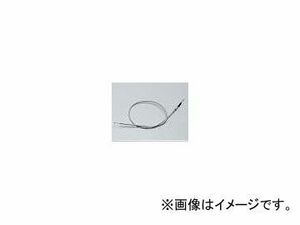 ※画像はイメージです。